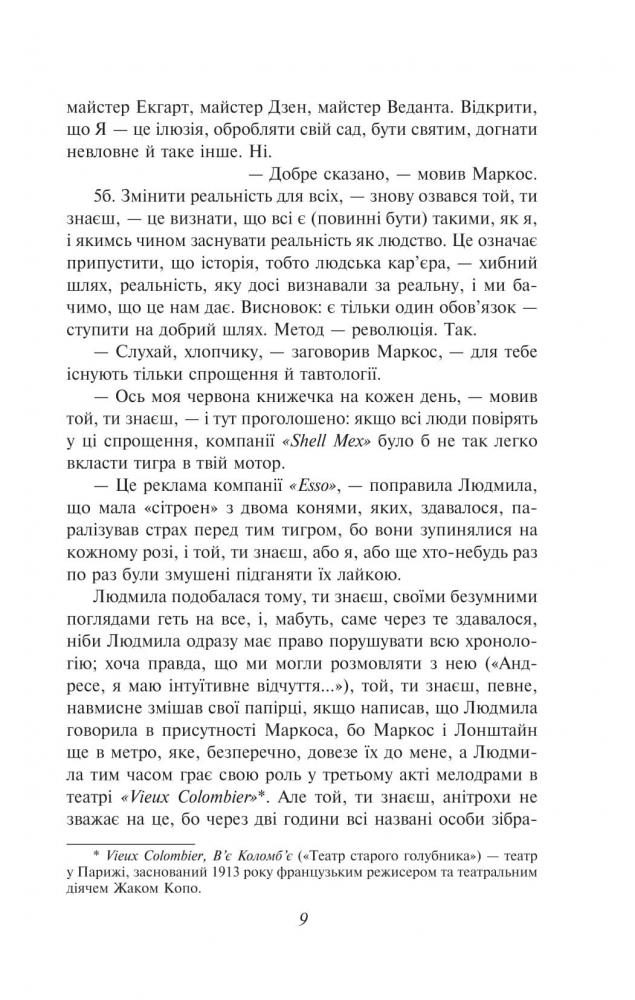 майстер Екгарт, майстер Дзен, майстер Веданта. Відкрити, що Я — це ілюзія, обробляти свій сад, бути святим, догнати невловне й таке інше. Ні.

— Добре сказано, — мовив Маркос.

5б. Змінити реальність для всіх, — знову озвався той, ти знаєш, — це визнати, що всі є (повинні бути) такими, як я, і якимсь чином заснувати реальність як людство. Це означає припустити, що історія, тобто людська кар'єра, — хибний шлях, реальність, яку досі визнавали за реальну, і ми бачимо, що це нам дає. Висновок: є тільки один обов'язок — ступити на добрий шлях. Метод — революція. Так.

— Слухай, хлопчику, — заговорив Маркос, — для тебе існують тільки спрощення й тавтології.

— Ось моя червона книжечка на кожен день, — мовив той, ти знаєш, — і тут проголошено: якщо всі люди повірять у ці спрощення, компанії «Shell Mex» було б не так легко вкласти тигра в твій мотор.

— Це реклама компанії «Esso», — поправила Людмила, що мала «сітроен» з двома конями, яких, здавалося, паралізував страх перед тим тигром, бо вони зупинялися на кожному розі, і той, ти знаєш, або я, або ще хто-небудь раз по раз були змушені підганяти їх лайкою.

Людмила подобалася тому, ти знаєш, своїми безумними поглядами геть на все, і, мабуть, саме через те здавалося, ніби Людмила одразу має право порушувати всю хронологію; хоча правда, що ми могли розмовляти з нею («Андресе, я маю інтуїтивне відчуття...»), той, ти знаєш, певне, навмисне змішав свої папірці, якщо написав, що Людмила говорила в присутності Маркоса, бо Маркос і Лонштайн ще в метро, яке, безперечно, довезе їх до мене, а Людмила тим часом грає свою роль у третьому акті мелодрами в театрі «Vieux Colombier»*. Але той, ти знаєш, анітрохи не зважає на це, бо через дві години всі названі особи зібра-

* Vieux Colombier, В'є Коломб'є («Театр старого голубника») — театр у Парижі, заснований 1913 року французьким режисером та театральним діячем Жаком Копо.

9